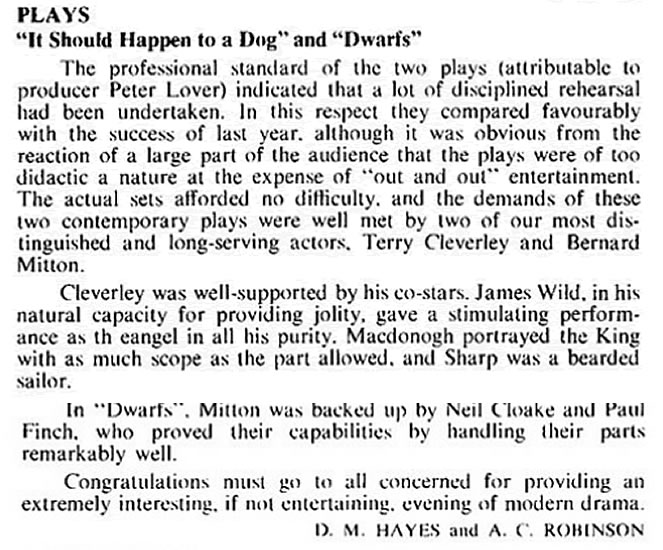 PLAYS
"It Should Happen to a Dog" and "Dwarfs"

The professional standard of the two plays (attributable to producer Peter Lover) indicated that a lot of disciplined rehearsal had been undertaken. In this respect they compared favourably with the success of last year, although it was obvious from the reaction of a large part of the audience that the plays were of too didactic a nature at the expense of "out and out" entertainment. The actual sets afforded no difficulty, and the demands of these two contemporary plays were well met by two of our most distinguished and long-serving actors, Terry Cleverley and Bernard Mitton.

Cleverley was well-supported by his co-stars. James Wild, in his natural capacity for providing jolity, gave a stimulating performance as th eangel in all his purity. Macdonogh portrayed the King with as much scope as the part allowed, and Sharp was a bearded sailor.

In "Dwarfs", Mitton was backed up by Neil Cloake and Paul Finch, who proved their capabilities by handling their parts remarkably well.

Congratulations must go to all concerned for providing an extremely interesting, if not entertaining, evening of modern drama.

D. M. HAYES and A. C. ROBINSON